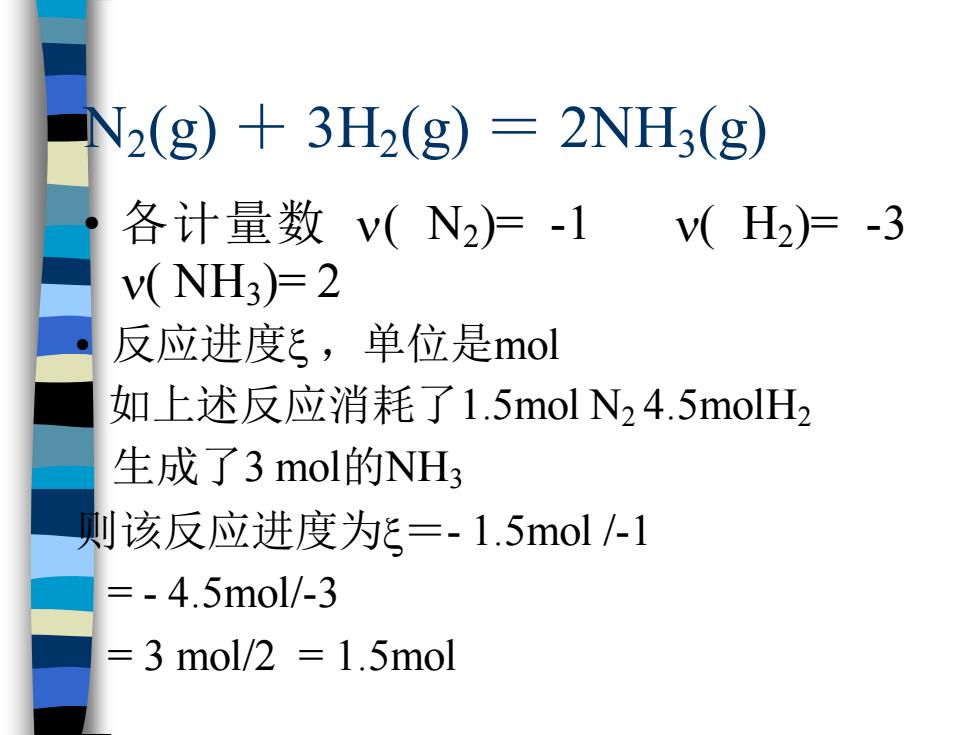 $N_2(g) + 3H_2(g) = 2NH_3(g)$

• 各计量数 $\nu(N_2)= -1$ $\nu(H_2)= -3$ $\nu(NH_3)= 2$

• 反应进度$\xi$，单位是mol

如上述反应消耗了1.5mol $N_2$ 4.5mol$H_2$

生成了3 mol的$NH_3$

则该反应进度为$\xi$＝- 1.5mol /-1

= - 4.5mol/-3

= 3 mol/2 = 1.5mol